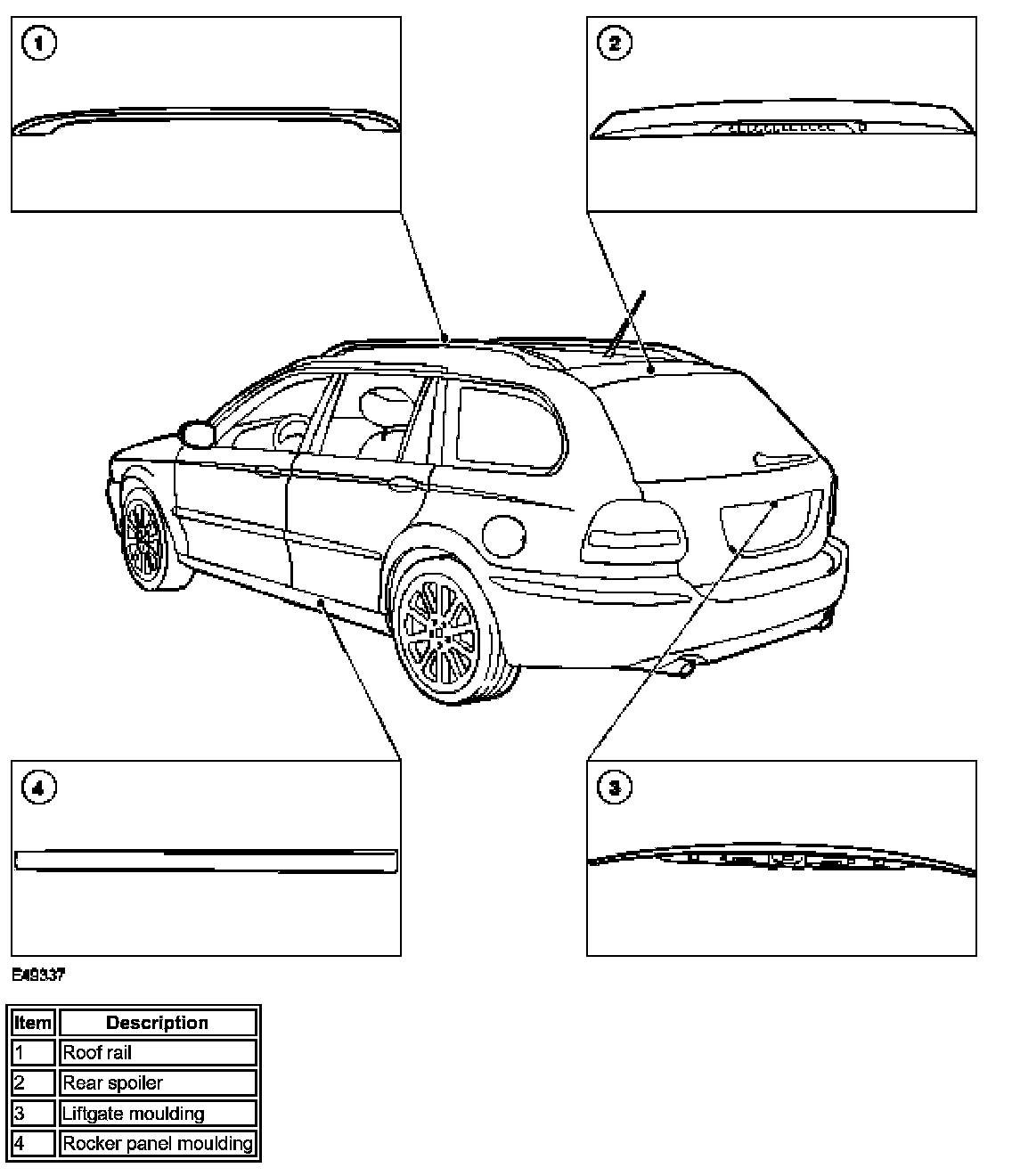 1

2

4

3

E49337

| Item | Description |
|---|---|
| 1 | Roof rail |
| 2 | Rear spoiler |
| 3 | Liftgate moulding |
| 4 | Rocker panel moulding |